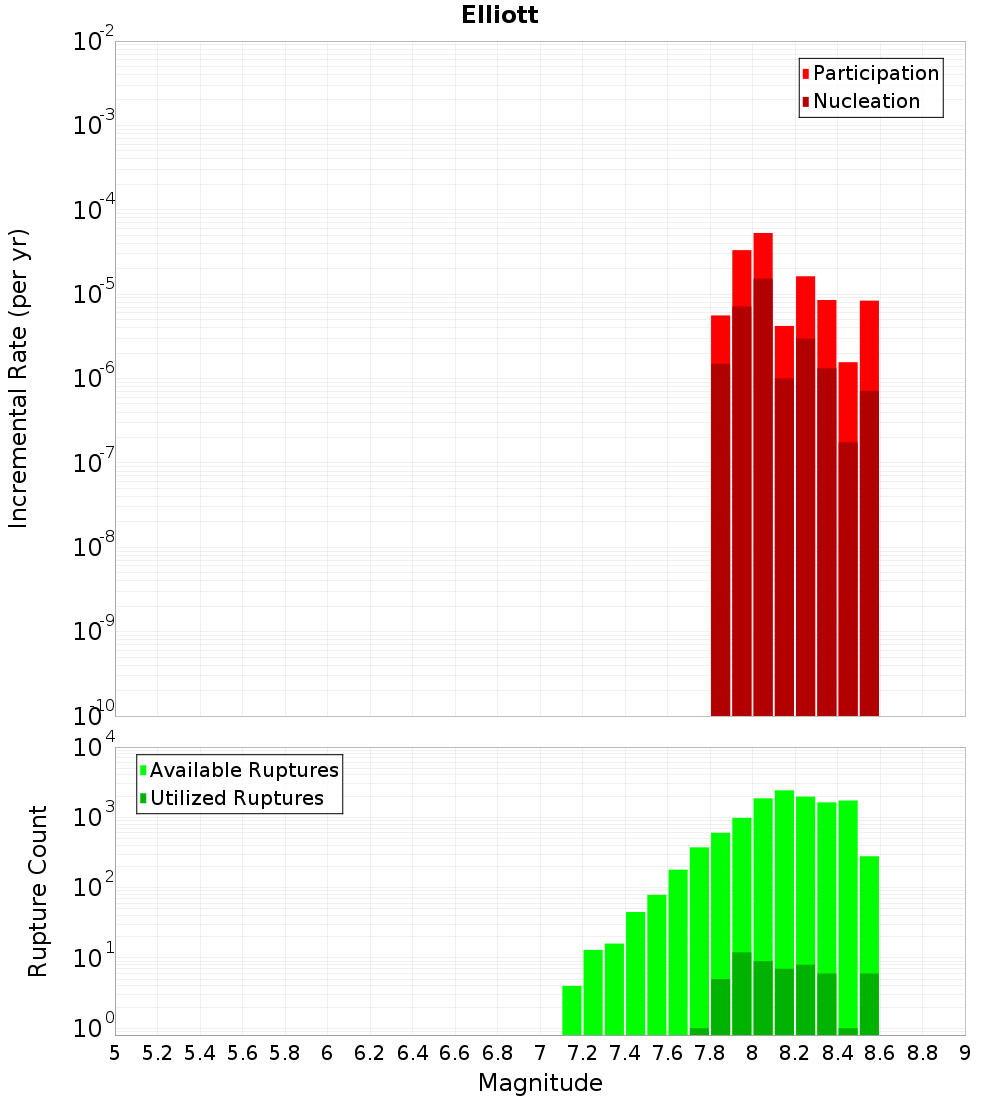 Elliott

Participation
Nucleation

Incremental Rate (per yr)

$10^{-2}$
$10^{-3}$
$10^{-4}$
$10^{-5}$
$10^{-6}$
$10^{-7}$
$10^{-8}$
$10^{-9}$
$10^{-10}$

Available Ruptures
Utilized Ruptures

Rupture Count

$10^{4}$
$10^{3}$
$10^{2}$
$10^{1}$
$10^{0}$

5 5.2 5.4 5.6 5.8 6 6.2 6.4 6.6 6.8 7 7.2 7.4 7.6 7.8 8 8.2 8.4 8.6 8.8 9

Magnitude